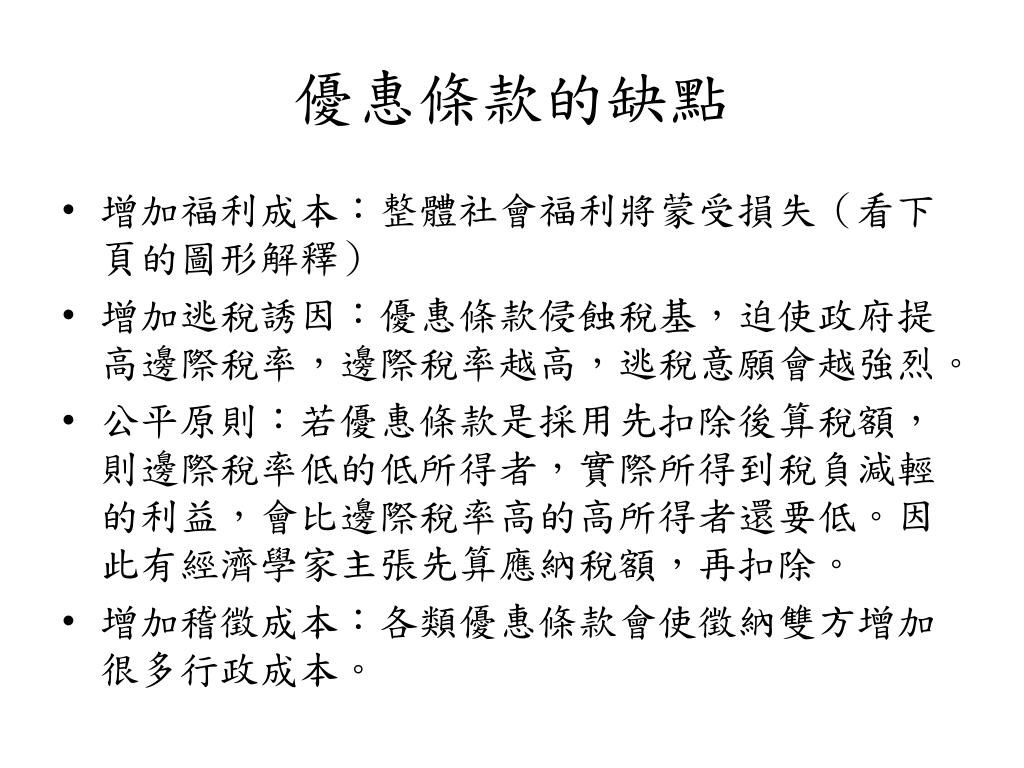 優惠條款的缺點

• 增加福利成本：整體社會福利將蒙受損失（看下頁的圖形解釋）
• 增加逃稅誘因：優惠條款侵蝕稅基，迫使政府提高邊際稅率，邊際稅率越高，逃稅意願會越強烈。
• 公平原則：若優惠條款是採用先扣除後算稅額，則邊際稅率低的低所得者，實際所得到稅負減輕的利益，會比邊際稅率高的高所得者還要低。因此有經濟學家主張先算應納稅額，再扣除。
• 增加稽徵成本：各類優惠條款會使徵納雙方增加很多行政成本。